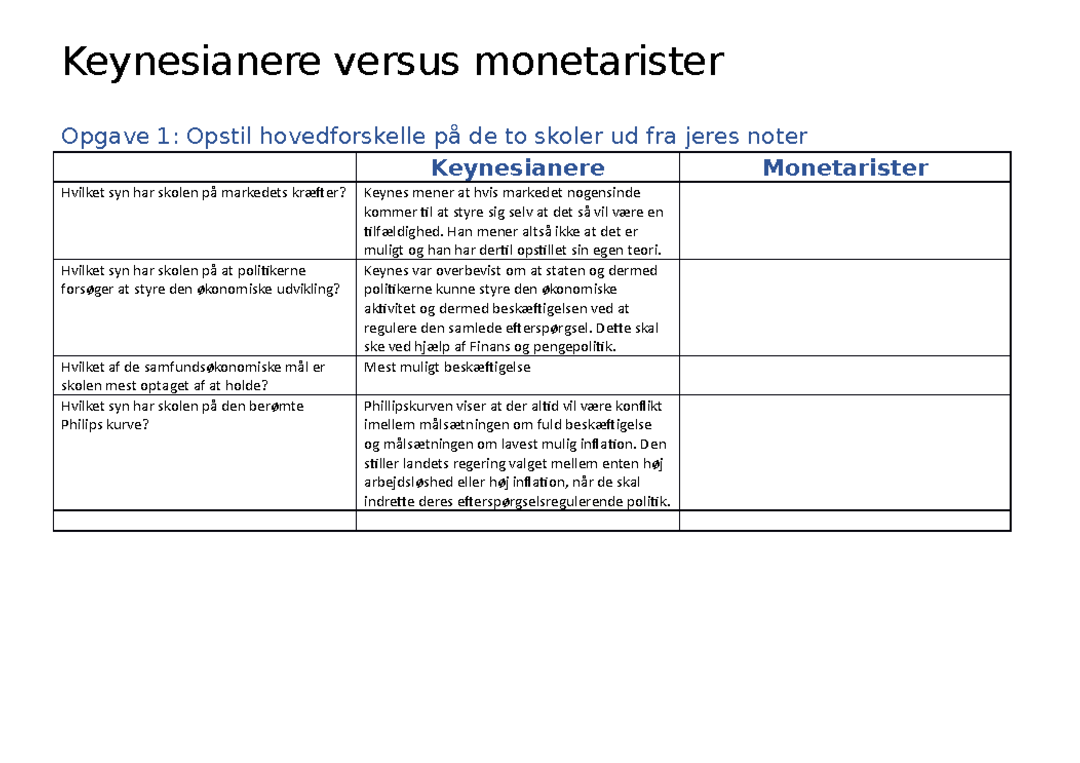 Keynesianere versus monetarister

Opgave 1: Opstil hovedforskelle på de to skoler ud fra jeres noter

| | Keynesianere | Monetarister |
|---|---|---|
| Hvilket syn har skolen på markedets kræfter? | Keynes mener at hvis markedet nogensinde kommer til at styre sig selv at det så vil være en tilfældighed. Han mener altså ikke at det er muligt og han har dertil opstillet sin egen teori. | |
| Hvilket syn har skolen på at politikerne forsøger at styre den økonomiske udvikling? | Keynes var overbevist om at staten og dermed politikerne kunne styre den økonomiske aktivitet og dermed beskæftigelsen ved at regulere den samlede efterspørgsel. Dette skal ske ved hjælp af Finans og pengepolitik. | |
| Hvilket af de samfundsøkonomiske mål er skolen mest optaget af at holde? | Mest muligt beskæftigelse | |
| Hvilket syn har skolen på den berømte Philips kurve? | Phillipskurven viser at der altid vil være konflikt imellem målsætningen om fuld beskæftigelse og målsætningen om lavest mulig inflation. Den stiller landets regering valget mellem enten høj arbejdsløshed eller høj inflation, når de skal indrette deres efterspørgselsregulerende politik. | |
| | | |